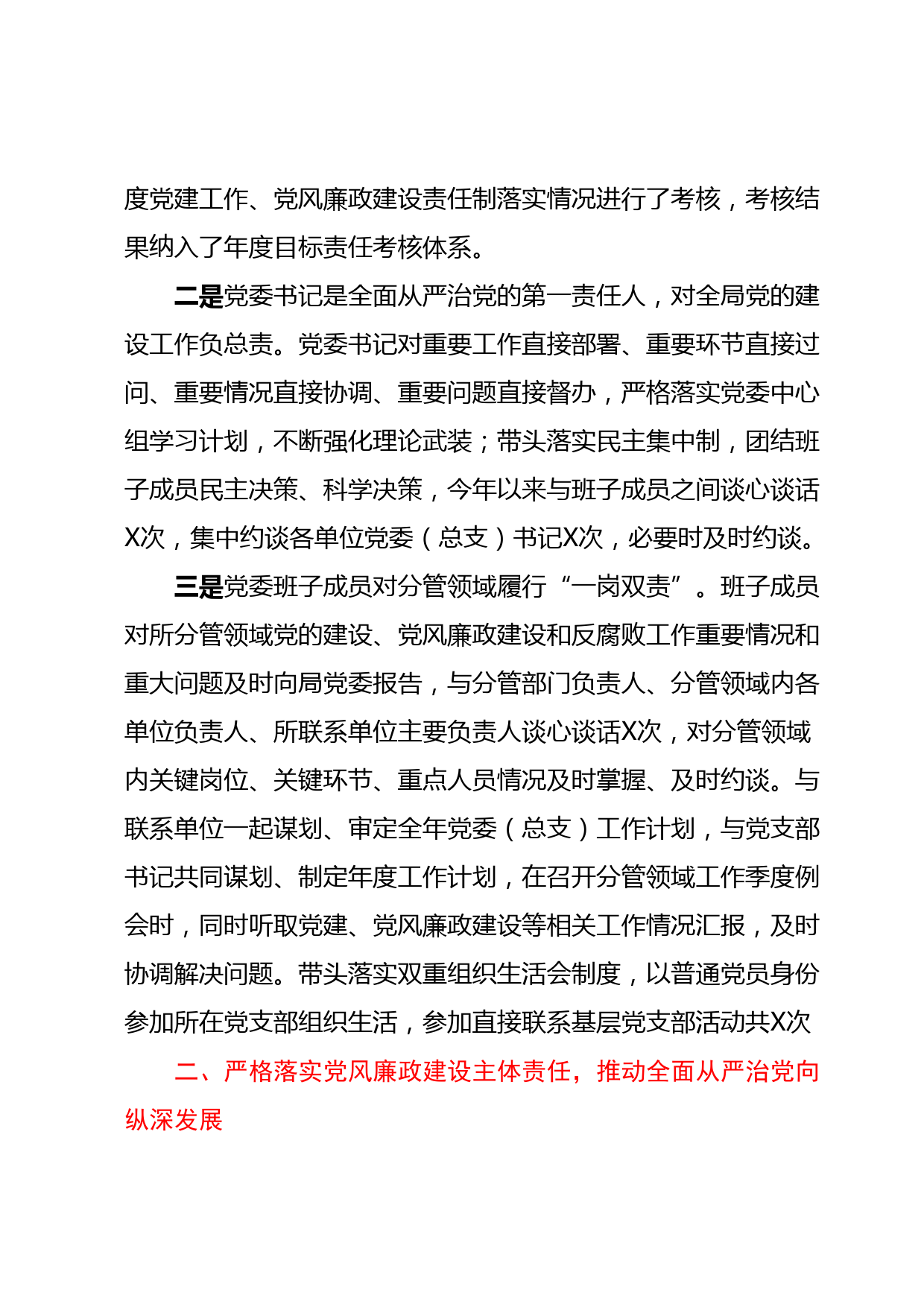 度党建工作、党风廉政建设责任制落实情况进行了考核，考核结果纳入了年度目标责任考核体系。

二是党委书记是全面从严治党的第一责任人，对全局党的建设工作负总责。党委书记对重要工作直接部署、重要环节直接过问、重要情况直接协调、重要问题直接督办，严格落实党委中心组学习计划，不断强化理论武装；带头落实民主集中制，团结班子成员民主决策、科学决策，今年以来与班子成员之间谈心谈话X次，集中约谈各单位党委（总支）书记X次，必要时及时约谈。

三是党委班子成员对分管领域履行“一岗双责”。班子成员对所分管领域党的建设、党风廉政建设和反腐败工作重要情况和重大问题及时向局党委报告，与分管部门负责人、分管领域内各单位负责人、所联系单位主要负责人谈心谈话X次，对分管领域内关键岗位、关键环节、重点人员情况及时掌握、及时约谈。与联系单位一起谋划、审定全年党委（总支）工作计划，与党支部书记共同谋划、制定年度工作计划，在召开分管领域工作季度例会时，同时听取党建、党风廉政建设等相关工作情况汇报，及时协调解决问题。带头落实双重组织生活会制度，以普通党员身份参加所在党支部组织生活，参加直接联系基层党支部活动共X次

二、严格落实党风廉政建设主体责任，推动全面从严治党向纵深发展